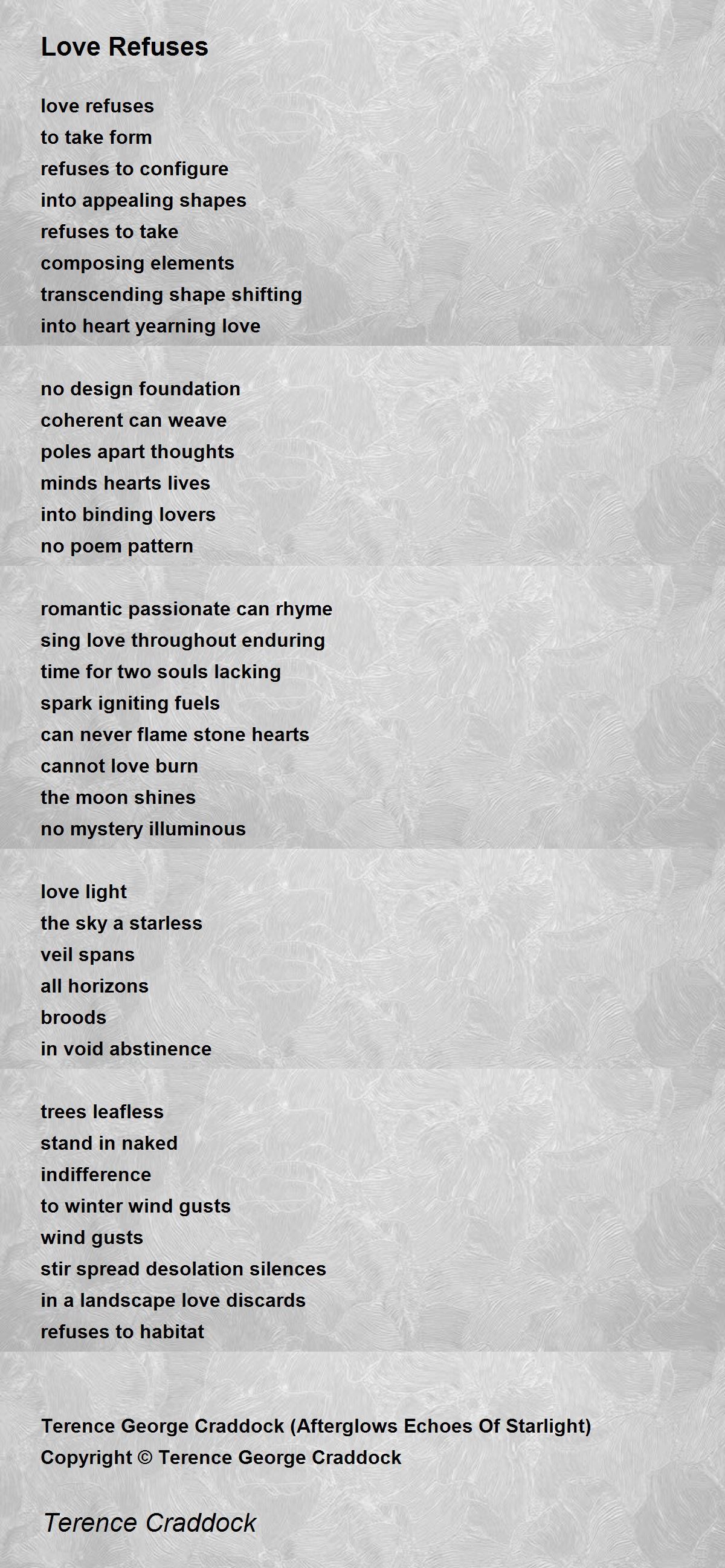 Love Refuses

love refuses
to take form
refuses to configure
into appealing shapes
refuses to take
composing elements
transcending shape shifting
into heart yearning love

no design foundation
coherent can weave
poles apart thoughts
minds hearts lives
into binding lovers
no poem pattern

romantic passionate can rhyme
sing love throughout enduring
time for two souls lacking
spark igniting fuels
can never flame stone hearts
cannot love burn
the moon shines
no mystery illuminous

love light
the sky a starless
veil spans
all horizons
broods
in void abstinence

trees leafless
stand in naked
indifference
to winter wind gusts
wind gusts
stir spread desolation silences
in a landscape love discards
refuses to habitat

Terence George Craddock (Afterglows Echoes Of Starlight)
Copyright © Terence George Craddock

Terence Craddock